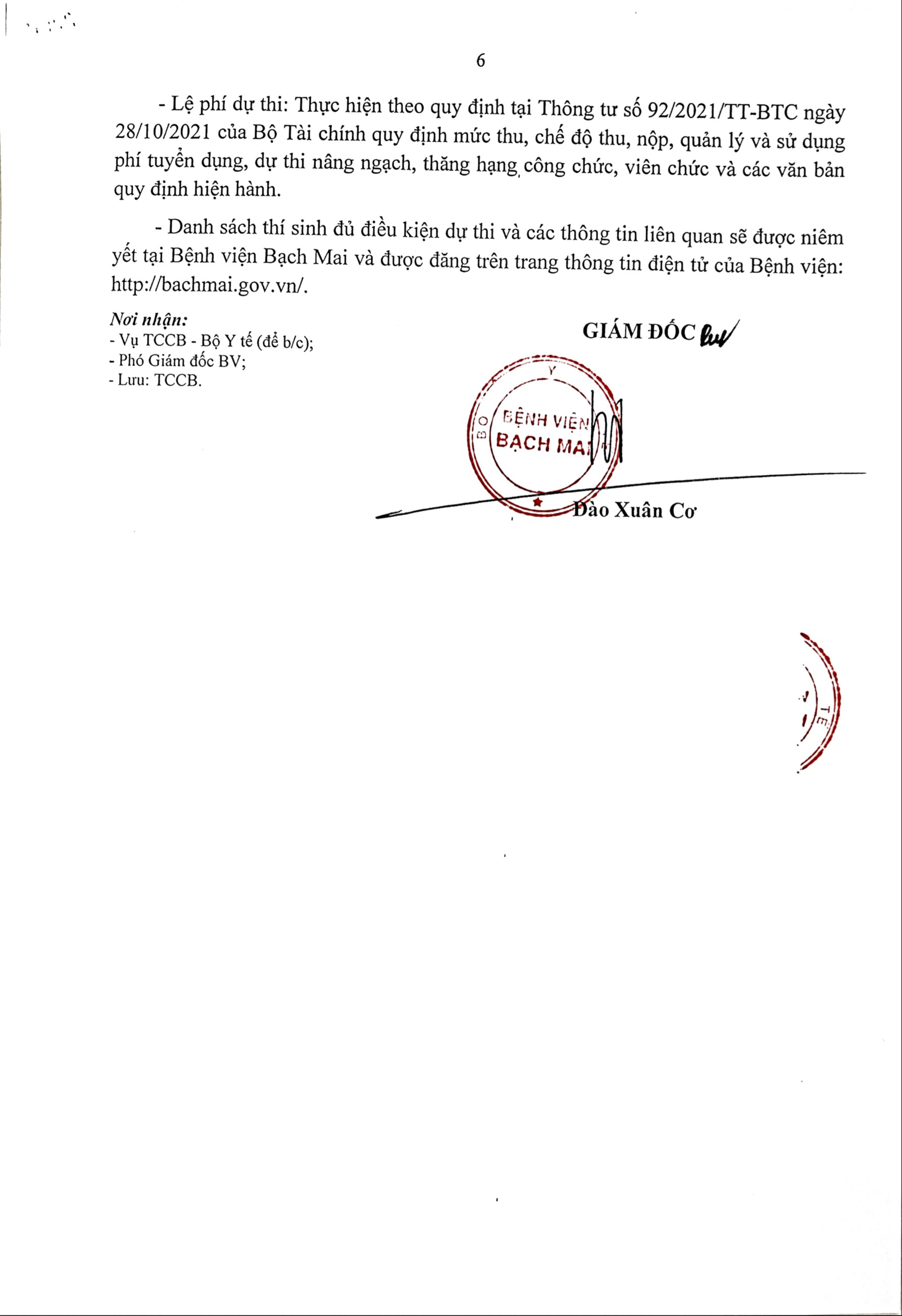 6

- Lệ phí dự thi: Thực hiện theo quy định tại Thông tư số 92/2021/TT-BTC ngày 28/10/2021 của Bộ Tài chính quy định mức thu, chế độ thu, nộp, quản lý và sử dụng phí tuyển dụng, dự thi nâng ngạch, thăng hạng công chức, viên chức và các văn bản quy định hiện hành.

- Danh sách thí sinh đủ điều kiện dự thi và các thông tin liên quan sẽ được niêm yết tại Bệnh viện Bạch Mai và được đăng trên trang thông tin điện tử của Bệnh viện: http://bachmai.gov.vn/.

Nơi nhận:
- Vụ TCCB - Bộ Y tế (để b/c);
- Phó Giám đốc BV;
- Lưu: TCCB.

GIÁM ĐỐC

BỘ Y
BỆNH VIỆN
BẠCH MAI

Đào Xuân Cơ

TẾ